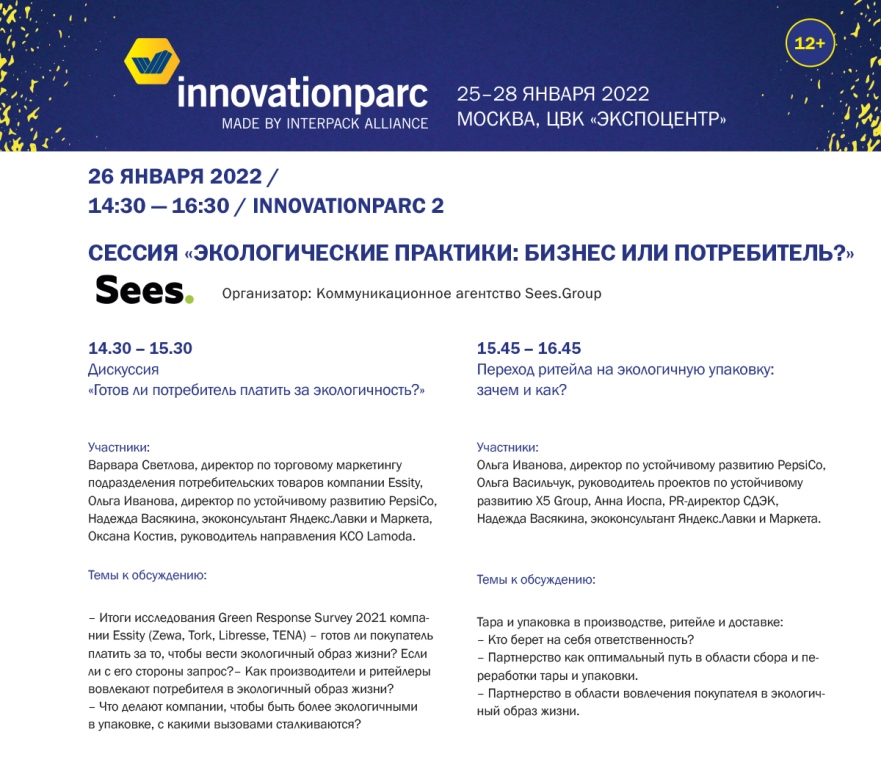 innovationparc
MADE BY INTERPACK ALLIANCE

25–28 ЯНВАРЯ 2022
МОСКВА, ЦВК «ЭКСПОЦЕНТР»

12+

26 ЯНВАРЯ 2022 /
14:30 — 16:30 / INNOVATIONPARC 2

СЕССИЯ «ЭКОЛОГИЧЕСКИЕ ПРАКТИКИ: БИЗНЕС ИЛИ ПОТРЕБИТЕЛЬ?»

Sees.

Организатор: Коммуникационное агентство Sees.Group

14.30 – 15.30
Дискуссия
«Готов ли потребитель платить за экологичность?»

Участники:
Варвара Светлова, директор по торговому маркетингу подразделения потребительских товаров компании Essity, Ольга Иванова, директор по устойчивому развитию PepsiCo, Надежда Васякина, экоконсультант Яндекс.Лавки и Маркета, Оксана Костив, руководитель направления КСО Lamoda.

Темы к обсуждению:

– Итоги исследования Green Response Survey 2021 компании Essity (Zewa, Tork, Libresse, TENA) – готов ли покупатель платить за то, чтобы вести экологичный образ жизни? Если с его стороны запрос?– Как производители и ритейлеры вовлекают потребителя в экологичный образ жизни?
– Что делают компании, чтобы быть более экологичными в упаковке, с какими вызовами сталкиваются?

15.45 – 16.45
Переход ритейла на экологичную упаковку: зачем и как?

Участники:
Ольга Иванова, директор по устойчивому развитию PepsiCo, Ольга Васильчук, руководитель проектов по устойчивому развитию X5 Group, Анна Иоспа, PR-директор СДЭК, Надежда Васякина, экоконсультант Яндекс.Лавки и Маркета.

Темы к обсуждению:

Тара и упаковка в производстве, ритейле и доставке:
– Кто берет на себя ответственность?
– Партнерство как оптимальный путь в области сбора и переработки тары и упаковки.
– Партнерство в области вовлечения покупателя в экологичный образ жизни.